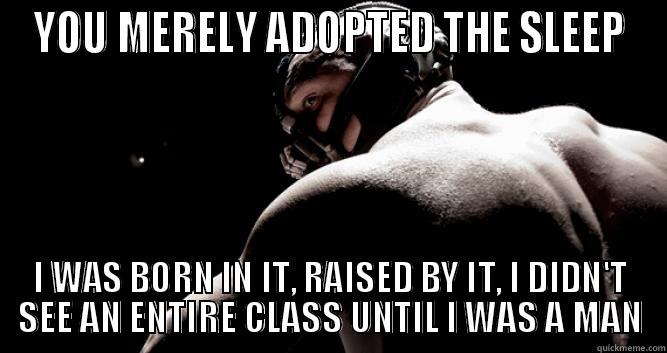 YOU MERELY ADOPTED THE SLEEP

I WAS BORN IN IT, RAISED BY IT, I DIDN'T SEE AN ENTIRE CLASS UNTIL I WAS A MAN

quickmeme.com